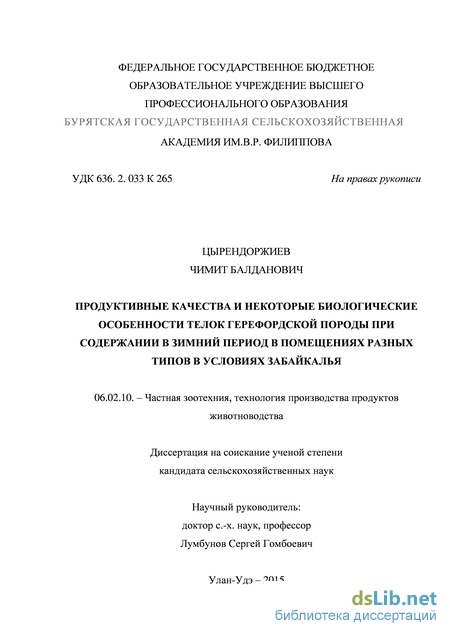 ФЕДЕРАЛЬНОЕ ГОСУДАРСТВЕННОЕ БЮДЖЕТНОЕ ОБРАЗОВАТЕЛЬНОЕ УЧРЕЖДЕНИЕ ВЫСШЕГО ПРОФЕССИОНАЛЬНОГО ОБРАЗОВАНИЯ
БУРЯТСКАЯ ГОСУДАРСТВЕННАЯ СЕЛЬСКОХОЗЯЙСТВЕННАЯ
АКАДЕМИЯ ИМ.В.Р. ФИЛИППОВА

УДК 636. 2. 033 К 265

На правах рукописи

ЦЫРЕНДОРЖИЕВ
ЧИМИТ БАЛДАНОВИЧ

ПРОДУКТИВНЫЕ КАЧЕСТВА И НЕКОТОРЫЕ БИОЛОГИЧЕСКИЕ ОСОБЕННОСТИ ТЕЛОК ГЕРЕФОРДСКОЙ ПОРОДЫ ПРИ СОДЕРЖАНИИ В ЗИМНИЙ ПЕРИОД В ПОМЕЩЕНИЯХ РАЗНЫХ ТИПОВ В УСЛОВИЯХ ЗАБАЙКАЛЬЯ

06.02.10. – Частная зоотехния, технология производства продуктов животноводства

Диссертация на соискание ученой степени кандидата сельскохозяйственных наук

Научный руководитель:
доктор с.-х. наук, профессор
Лумбунов Сергей Гомбоевич

Улан-Удэ – 2015

dsLib.net
библиотека диссертаций